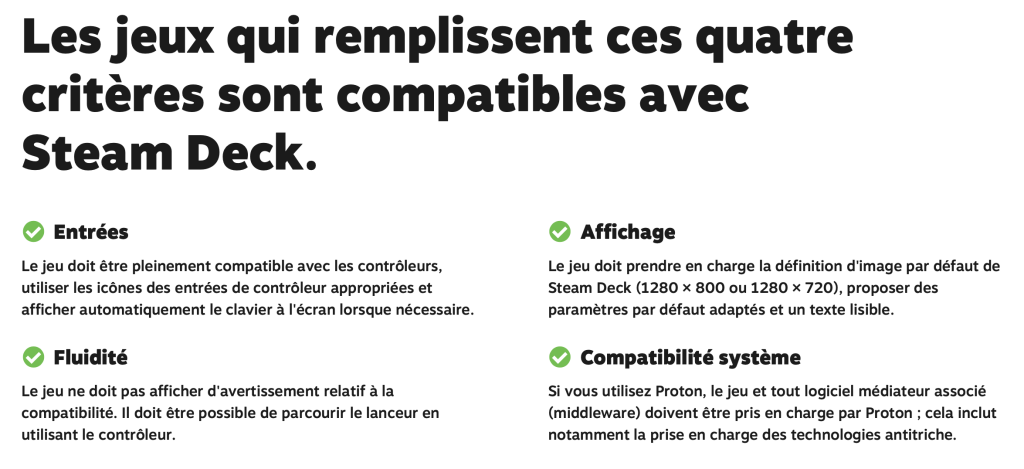 Les jeux qui remplissent ces quatre critères sont compatibles avec Steam Deck.

Entrées

Le jeu doit être pleinement compatible avec les contrôleurs, utiliser les icônes des entrées de contrôleur appropriées et afficher automatiquement le clavier à l'écran lorsque nécessaire.

Fluidité

Le jeu ne doit pas afficher d'avertissement relatif à la compatibilité. Il doit être possible de parcourir le lanceur en utilisant le contrôleur.

Affichage

Le jeu doit prendre en charge la définition d'image par défaut de Steam Deck (1280 × 800 ou 1280 × 720), proposer des paramètres par défaut adaptés et un texte lisible.

Compatibilité système

Si vous utilisez Proton, le jeu et tout logiciel médiateur associé (middleware) doivent être pris en charge par Proton ; cela inclut notamment la prise en charge des technologies antitriche.